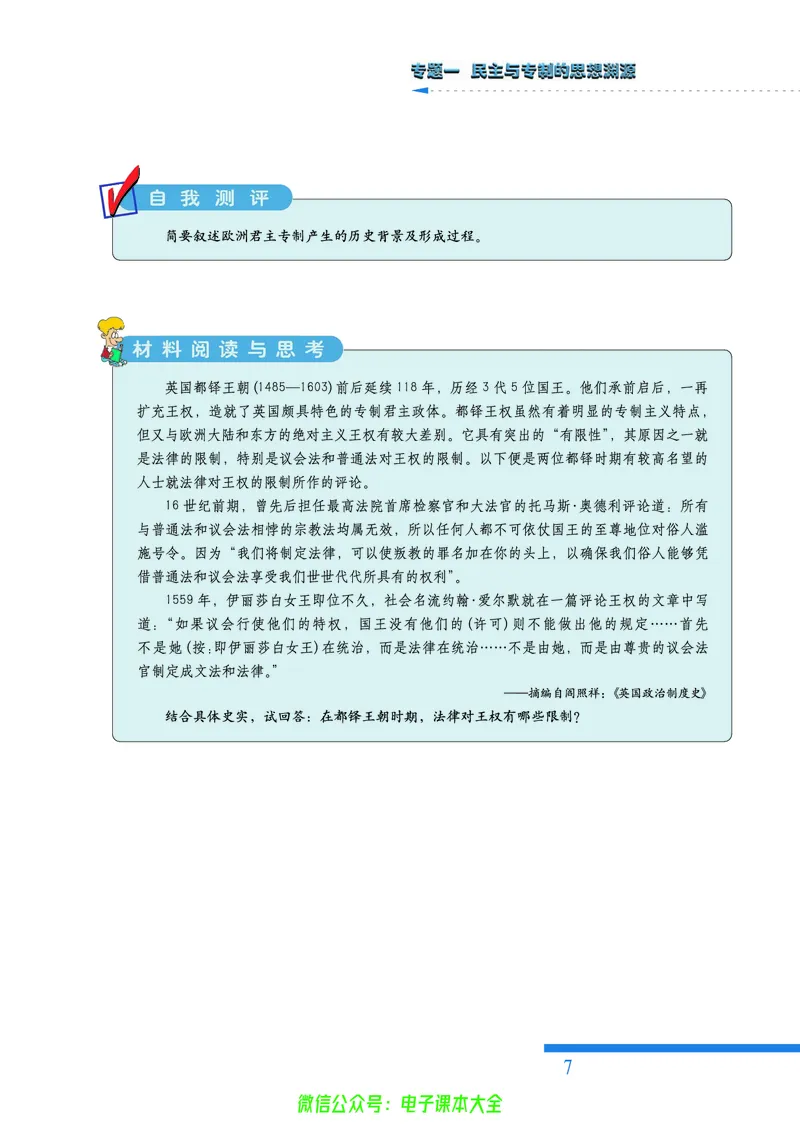 专题一 民主与专制的思想渊源

自我测评

简要叙述欧洲君主专制产生的历史背景及形成过程。

材料阅读与思考

英国都铎王朝(1485—1603)前后延续118年，历经3代5位国王。他们承前启后，一再扩充王权，造就了英国颇具特色的专制君主政体。都铎王权虽然有着明显的专制主义特点，但又与欧洲大陆和东方的绝对主义王权有较大差别。它具有突出的“有限性”，其原因之一就是法律的限制，特别是议会法和普通法对王权的限制。以下便是两位都铎时期有较高名望的人士就法律对王权的限制所作的评论。

16世纪前期，曾先后担任最高法院首席检察官和大法官的托马斯·奥德利评论道：所有与普通法和议会法相悖的宗教法均属无效，所以任何人都不可依仗国王的至尊地位对俗人滥施号令。因为“我们将制定法律，可以使叛教的罪名加在你的头上，以确保我们俗人能够凭借普通法和议会法享受我们世世代代所具有的权利”。

1559年，伊丽莎白女王即位不久，社会名流约翰·爱尔默就在一篇评论王权的文章中写道：“如果议会行使他们的特权，国王没有他们的(许可)则不能做出他的规定……首先不是她(按:即伊丽莎白女王)在统治，而是法律在统治……不是由她，而是由尊贵的议会法官制定成文法和法律。”

——摘编自阎照祥：《英国政治制度史》

结合具体史实，试回答：在都铎王朝时期，法律对王权有哪些限制?

7

微信公众号：电子课本大全